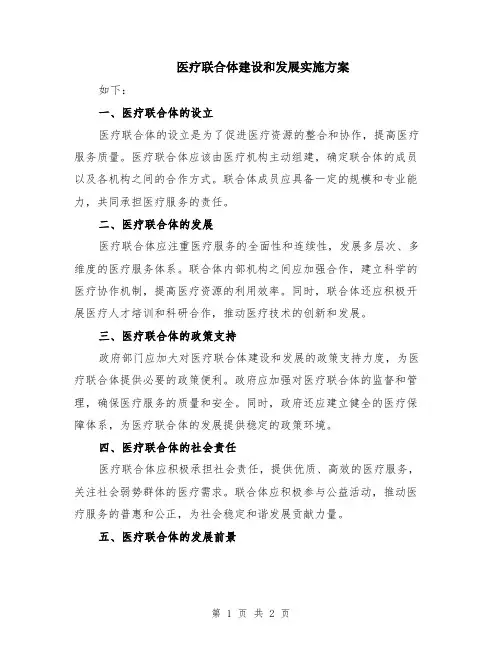 医疗联合体建设和发展实施方案

如下：

一、医疗联合体的设立

医疗联合体的设立是为了促进医疗资源的整合和协作，提高医疗服务质量。医疗联合体应该由医疗机构主动组建，确定联合体的成员以及各机构之间的合作方式。联合体成员应具备一定的规模和专业能力，共同承担医疗服务的责任。

二、医疗联合体的发展

医疗联合体应注重医疗服务的全面性和连续性，发展多层次、多维度的医疗服务体系。联合体内部机构之间应加强合作，建立科学的医疗协作机制，提高医疗资源的利用效率。同时，联合体还应积极开展医疗人才培训和科研合作，推动医疗技术的创新和发展。

三、医疗联合体的政策支持

政府部门应加大对医疗联合体建设和发展的政策支持力度，为医疗联合体提供必要的政策便利。政府应加强对医疗联合体的监督和管理，确保医疗服务的质量和安全。同时，政府还应建立健全的医疗保障体系，为医疗联合体的发展提供稳定的政策环境。

四、医疗联合体的社会责任

医疗联合体应积极承担社会责任，提供优质、高效的医疗服务，关注社会弱势群体的医疗需求。联合体应积极参与公益活动，推动医疗服务的普惠和公正，为社会稳定和谐发展贡献力量。

五、医疗联合体的发展前景

第 1 页 共 2 页